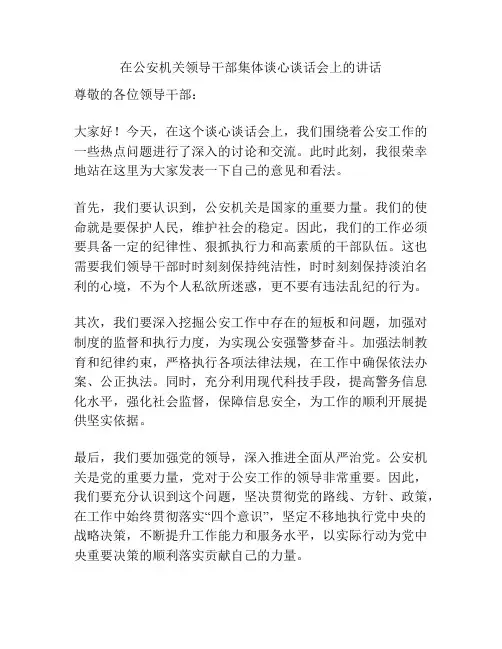 在公安机关领导干部集体谈心谈话会上的讲话

尊敬的各位领导干部：

大家好！今天，在这个谈心谈话会上，我们围绕着公安工作的一些热点问题进行了深入的讨论和交流。此时此刻，我很荣幸地站在这里为大家发表一下自己的意见和看法。

首先，我们要认识到，公安机关是国家的重要力量。我们的使命就是要保护人民，维护社会的稳定。因此，我们的工作必须要具备一定的纪律性、狠抓执行力和高素质的干部队伍。这也需要我们领导干部时时刻刻保持纯洁性，时时刻刻保持淡泊名利的心境，不为个人私欲所迷惑，更不要有违法乱纪的行为。

其次，我们要深入挖掘公安工作中存在的短板和问题，加强对制度的监督和执行力度，为实现公安强警梦奋斗。加强法制教育和纪律约束，严格执行各项法律法规，在工作中确保依法办案、公正执法。同时，充分利用现代科技手段，提高警务信息化水平，强化社会监督，保障信息安全，为工作的顺利开展提供坚实依据。

最后，我们要加强党的领导，深入推进全面从严治党。公安机关是党的重要力量，党对于公安工作的领导非常重要。因此，我们要充分认识到这个问题，坚决贯彻党的路线、方针、政策，在工作中始终贯彻落实“四个意识”，坚定不移地执行党中央的战略决策，不断提升工作能力和服务水平，以实际行动为党中央重要决策的顺利落实贡献自己的力量。